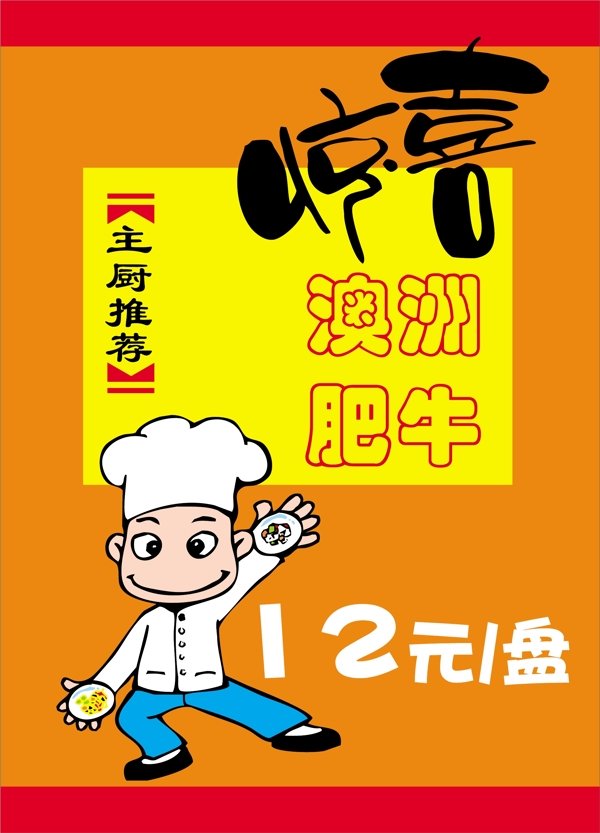 惊喜

主厨推荐

澳洲肥牛

12元/盘